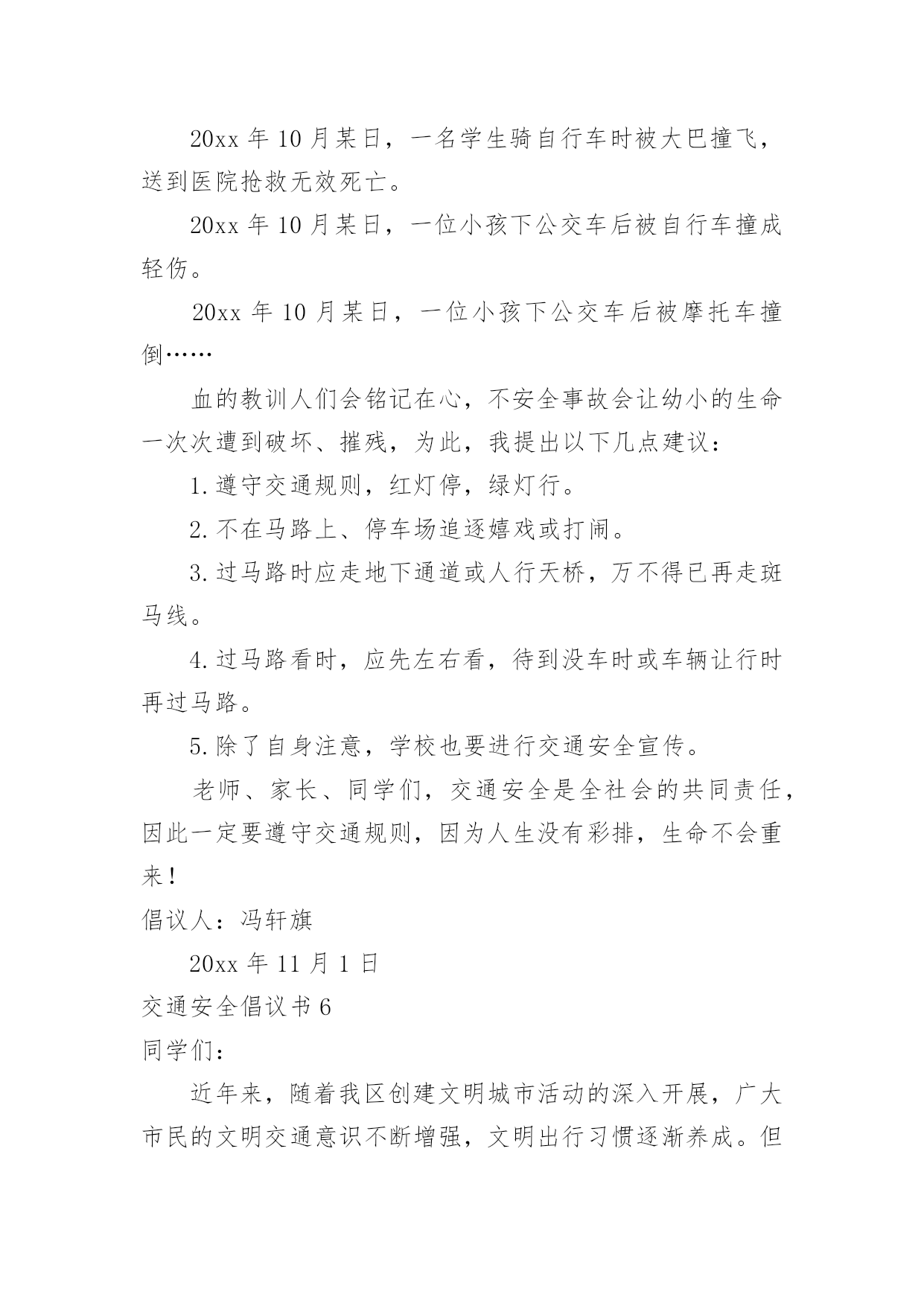 20xx 年 10 月某日，一名学生骑自行车时被大巴撞飞，送到医院抢救无效死亡。

20xx 年 10 月某日，一位小孩下公交车后被自行车撞成轻伤。

20xx 年 10 月某日，一位小孩下公交车后被摩托车撞倒……

血的教训人们会铭记在心，不安全事故会让幼小的生命一次次遭到破坏、摧残，为此，我提出以下几点建议：

1.遵守交通规则，红灯停，绿灯行。

2.不在马路上、停车场追逐嬉戏或打闹。

3.过马路时应走地下通道或人行天桥，万不得已再走斑马线。

4.过马路看时，应先左右看，待到没车时或车辆让行时再过马路。

5.除了自身注意，学校也要进行交通安全宣传。

老师、家长、同学们，交通安全是全社会的共同责任，因此一定要遵守交通规则，因为人生没有彩排，生命不会重来！

倡议人：冯轩旗

20xx 年 11 月 1 日

交通安全倡议书 6

同学们：

近年来，随着我区创建文明城市活动的深入开展，广大市民的文明交通意识不断增强，文明出行习惯逐渐养成。但